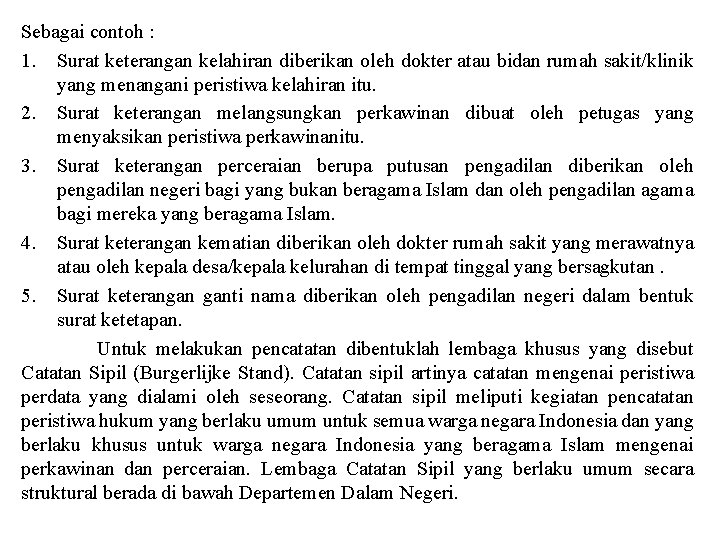 Sebagai contoh :

1. Surat keterangan kelahiran diberikan oleh dokter atau bidan rumah sakit/klinik yang menangani peristiwa kelahiran itu.
2. Surat keterangan melangsungkan perkawinan dibuat oleh petugas yang menyaksikan peristiwa perkawinanitu.
3. Surat keterangan perceraian berupa putusan pengadilan diberikan oleh pengadilan negeri bagi yang bukan beragama Islam dan oleh pengadilan agama bagi mereka yang beragama Islam.
4. Surat keterangan kematian diberikan oleh dokter rumah sakit yang merawatnya atau oleh kepala desa/kepala kelurahan di tempat tinggal yang bersagkutan .
5. Surat keterangan ganti nama diberikan oleh pengadilan negeri dalam bentuk surat ketetapan.

Untuk melakukan pencatatan dibentuklah lembaga khusus yang disebut Catatan Sipil (Burgerlijke Stand). Catatan sipil artinya catatan mengenai peristiwa perdata yang dialami oleh seseorang. Catatan sipil meliputi kegiatan pencatatan peristiwa hukum yang berlaku umum untuk semua warga negara Indonesia dan yang berlaku khusus untuk warga negara Indonesia yang beragama Islam mengenai perkawinan dan perceraian. Lembaga Catatan Sipil yang berlaku umum secara struktural berada di bawah Departemen Dalam Negeri.